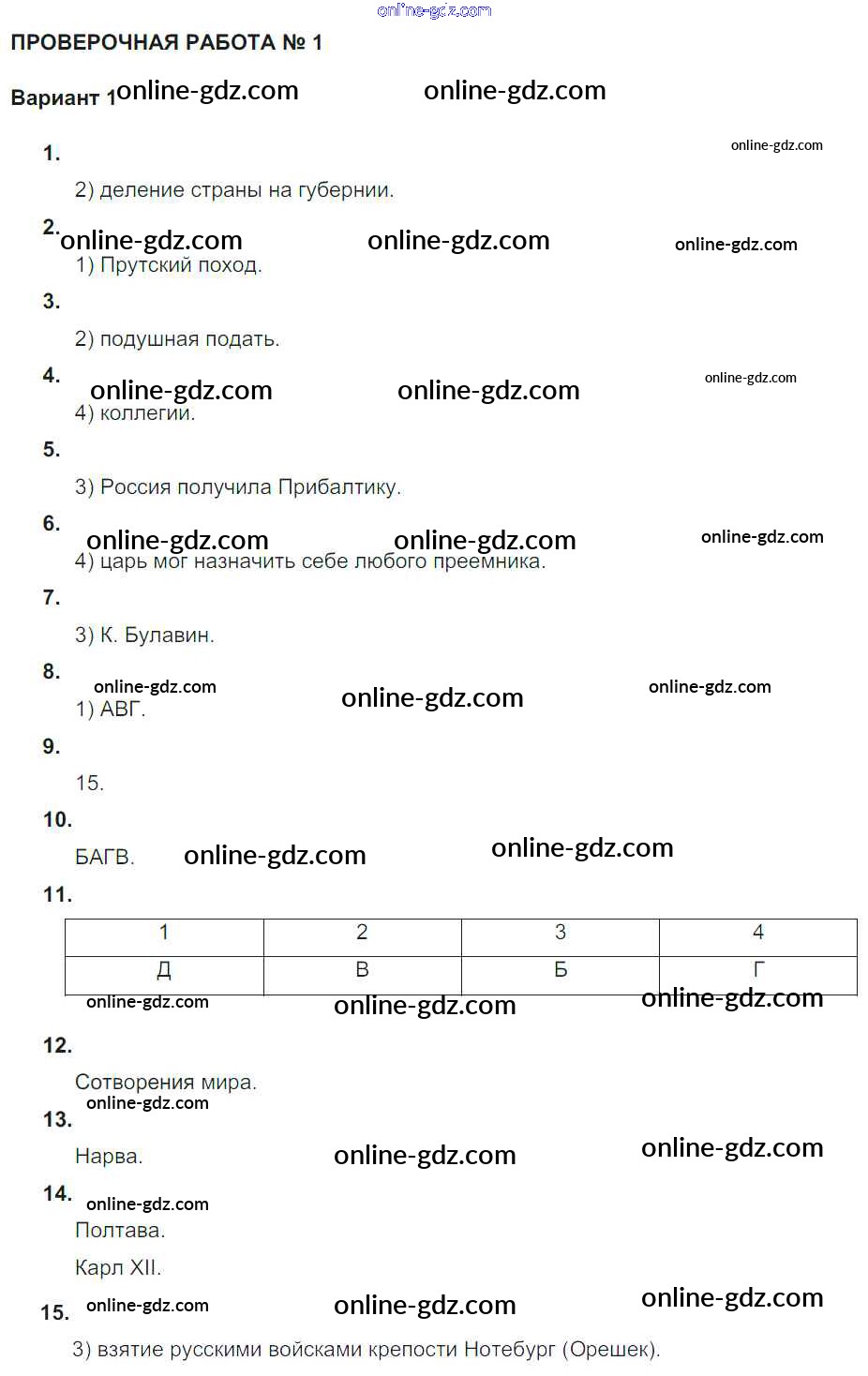 online-gdz.com

ПРОВЕРОЧНАЯ РАБОТА № 1

Вариант 1 online-gdz.com online-gdz.com

1. online-gdz.com

2) деление страны на губернии.

2. online-gdz.com online-gdz.com online-gdz.com

1) Прутский поход.

3.

2) подушная подать.

4. online-gdz.com online-gdz.com online-gdz.com

4) коллегии.

5.

3) Россия получила Прибалтику.

6. online-gdz.com online-gdz.com online-gdz.com

4) царь мог назначить себе любого преемника.

7.

3) К. Булавин.

8. online-gdz.com online-gdz.com online-gdz.com

1) АВГ.

9.

15.

10.

БАГВ. online-gdz.com online-gdz.com

11.

| 1 | 2 | 3 | 4 |
|---|---|---|---|
| Д | В | Б | Г |

online-gdz.com online-gdz.com online-gdz.com

12.

Сотворения мира.

online-gdz.com

13.

Нарва. online-gdz.com online-gdz.com

14. online-gdz.com

Полтава.

Карл XII.

15. online-gdz.com online-gdz.com online-gdz.com

3) взятие русскими войсками крепости Нотебург (Орешек).